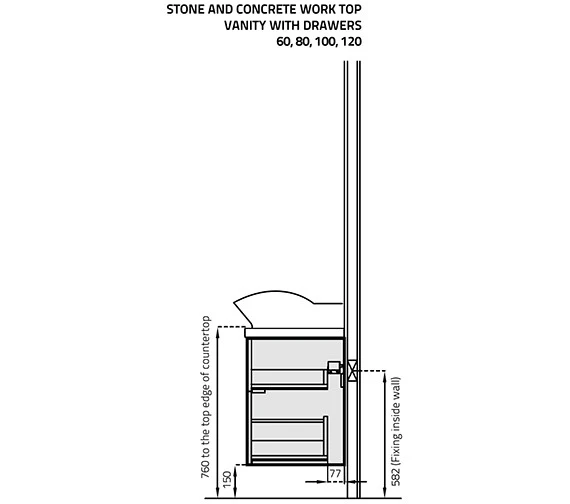 STONE AND CONCRETE WORK TOP
VANITY WITH DRAWERS
60, 80, 100, 120

760 to the top edge of countertop

150

77

582 (Fixing inside wall)